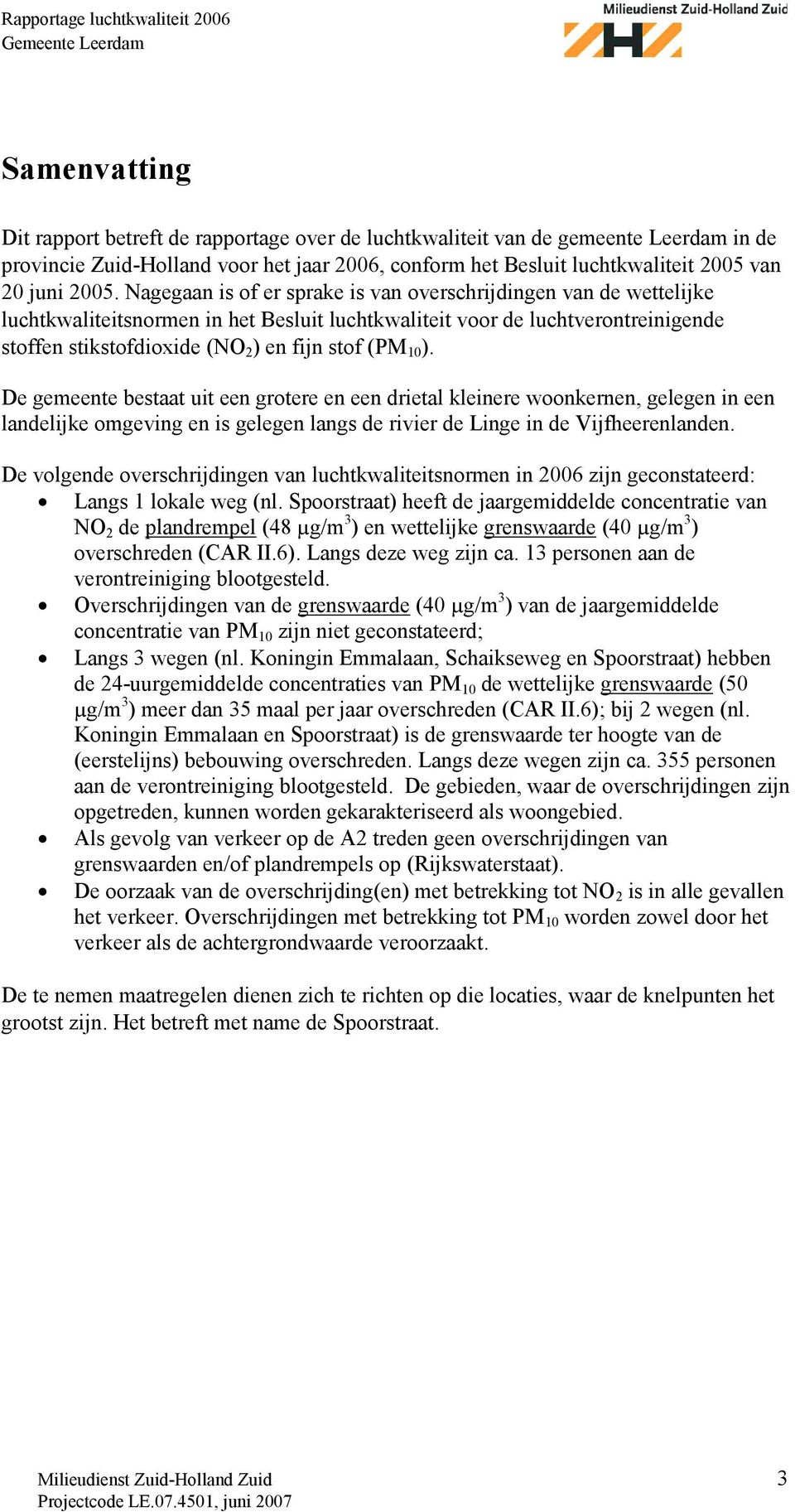 Rapportage luchtkwaliteit 2006
Gemeente Leerdam

Milieudienst Zuid-Holland Zuid

Samenvatting

Dit rapport betreft de rapportage over de luchtkwaliteit van de gemeente Leerdam in de provincie Zuid-Holland voor het jaar 2006, conform het Besluit luchtkwaliteit 2005 van 20 juni 2005. Nagegaan is of er sprake is van overschrijdingen van de wettelijke luchtkwaliteitsnormen in het Besluit luchtkwaliteit voor de luchtverontreinigende stoffen stikstofdioxide ($NO_2$) en fijn stof ($PM_{10}$).

De gemeente bestaat uit een grotere en een drietal kleinere woonkernen, gelegen in een landelijke omgeving en is gelegen langs de rivier de Linge in de Vijfheerenlanden.

De volgende overschrijdingen van luchtkwaliteitsnormen in 2006 zijn geconstateerd:
• Langs 1 lokale weg (nl. Spoorstraat) heeft de jaargemiddelde concentratie van $NO_2$ de plandrempel (48 $\mu g/m^3$) en wettelijke grenswaarde (40 $\mu g/m^3$) overschreden (CAR II.6). Langs deze weg zijn ca. 13 personen aan de verontreiniging blootgesteld.
• Overschrijdingen van de grenswaarde (40 $\mu g/m^3$) van de jaargemiddelde concentratie van $PM_{10}$ zijn niet geconstateerd;
• Langs 3 wegen (nl. Koningin Emmalaan, Schaikseweg en Spoorstraat) hebben de 24-uurgemiddelde concentraties van $PM_{10}$ de wettelijke grenswaarde (50 $\mu g/m^3$) meer dan 35 maal per jaar overschreden (CAR II.6); bij 2 wegen (nl. Koningin Emmalaan en Spoorstraat) is de grenswaarde ter hoogte van de (eerstelijns) bebouwing overschreden. Langs deze wegen zijn ca. 355 personen aan de verontreiniging blootgesteld. De gebieden, waar de overschrijdingen zijn opgetreden, kunnen worden gekarakteriseerd als woongebied.
• Als gevolg van verkeer op de A2 treden geen overschrijdingen van grenswaarden en/of plandrempels op (Rijkswaterstaat).
• De oorzaak van de overschrijding(en) met betrekking tot $NO_2$ is in alle gevallen het verkeer. Overschrijdingen met betrekking tot $PM_{10}$ worden zowel door het verkeer als de achtergrondwaarde veroorzaakt.

De te nemen maatregelen dienen zich te richten op die locaties, waar de knelpunten het grootst zijn. Het betreft met name de Spoorstraat.

Milieudienst Zuid-Holland Zuid
Projectcode LE.07.4501, juni 2007

3